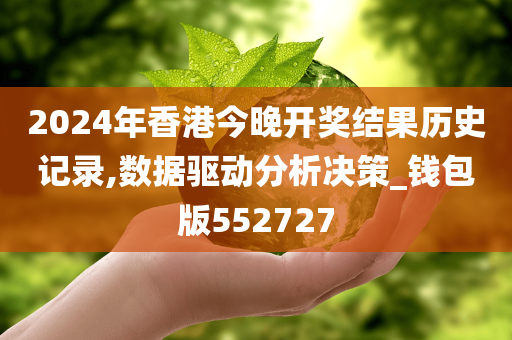 2024年香港今晚开奖结果历史记录,数据驱动分析决策_钱包版552727